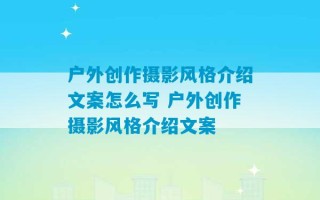 户外创作摄影风格介绍文案怎么写 户外创作摄影风格介绍文案